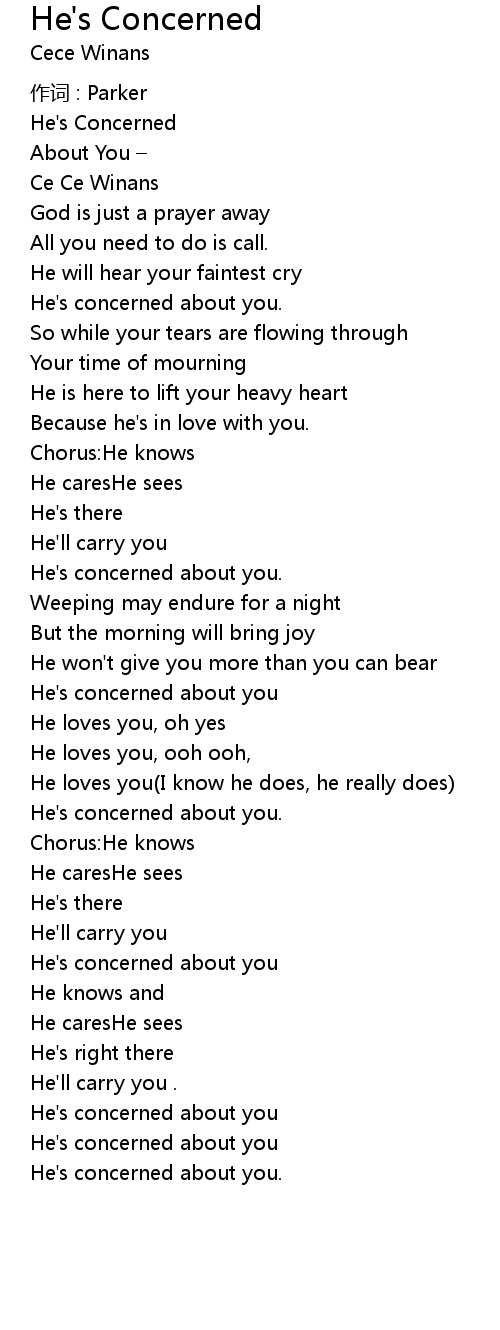 He's Concerned
Cece Winans

作词 : Parker
He's Concerned
About You –
Ce Ce Winans
God is just a prayer away
All you need to do is call.
He will hear your faintest cry
He's concerned about you.
So while your tears are flowing through
Your time of mourning
He is here to lift your heavy heart
Because he's in love with you.
Chorus:He knows
He caresHe sees
He's there
He'll carry you
He's concerned about you.
Weeping may endure for a night
But the morning will bring joy
He won't give you more than you can bear
He's concerned about you
He loves you, oh yes
He loves you, ooh ooh,
He loves you(I know he does, he really does)
He's concerned about you.
Chorus:He knows
He caresHe sees
He's there
He'll carry you
He's concerned about you
He knows and
He caresHe sees
He's right there
He'll carry you .
He's concerned about you
He's concerned about you
He's concerned about you.